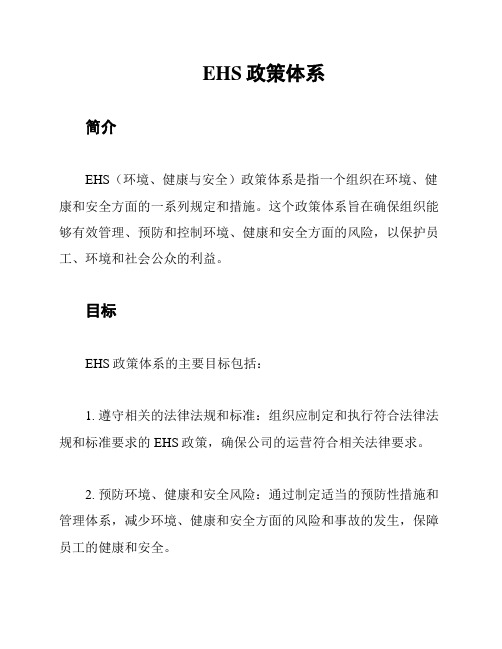 EHS 政策体系

简介

EHS（环境、健康与安全）政策体系是指一个组织在环境、健康和安全方面的一系列规定和措施。这个政策体系旨在确保组织能够有效管理、预防和控制环境、健康和安全方面的风险，以保护员工、环境和社会公众的利益。

目标

EHS 政策体系的主要目标包括：

1. 遵守相关的法律法规和标准：组织应制定和执行符合法律法规和标准要求的 EHS 政策，确保公司的运营符合相关法律要求。

2. 预防环境、健康和安全风险：通过制定适当的预防性措施和管理体系，减少环境、健康和安全方面的风险和事故的发生，保障员工的健康和安全。